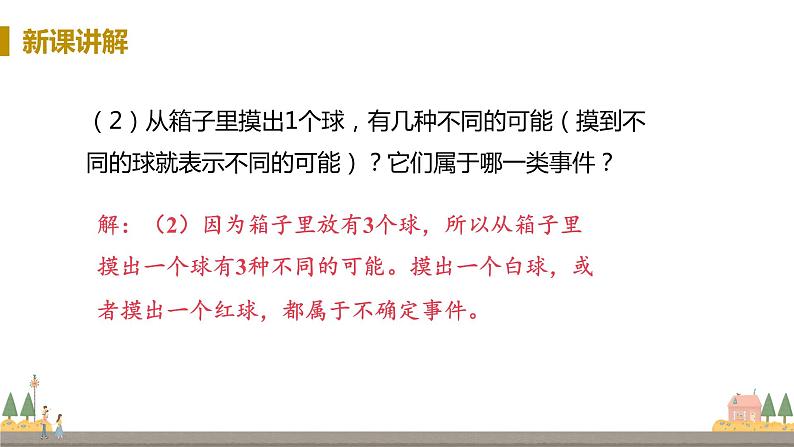 新课讲解

（2）从箱子里摸出1个球，有几种不同的可能（摸到不同的球就表示不同的可能）？它们属于哪一类事件？

解：（2）因为箱子里放有3个球，所以从箱子里摸出一个球有3种不同的可能。摸出一个白球，或者摸出一个红球，都属于不确定事件。